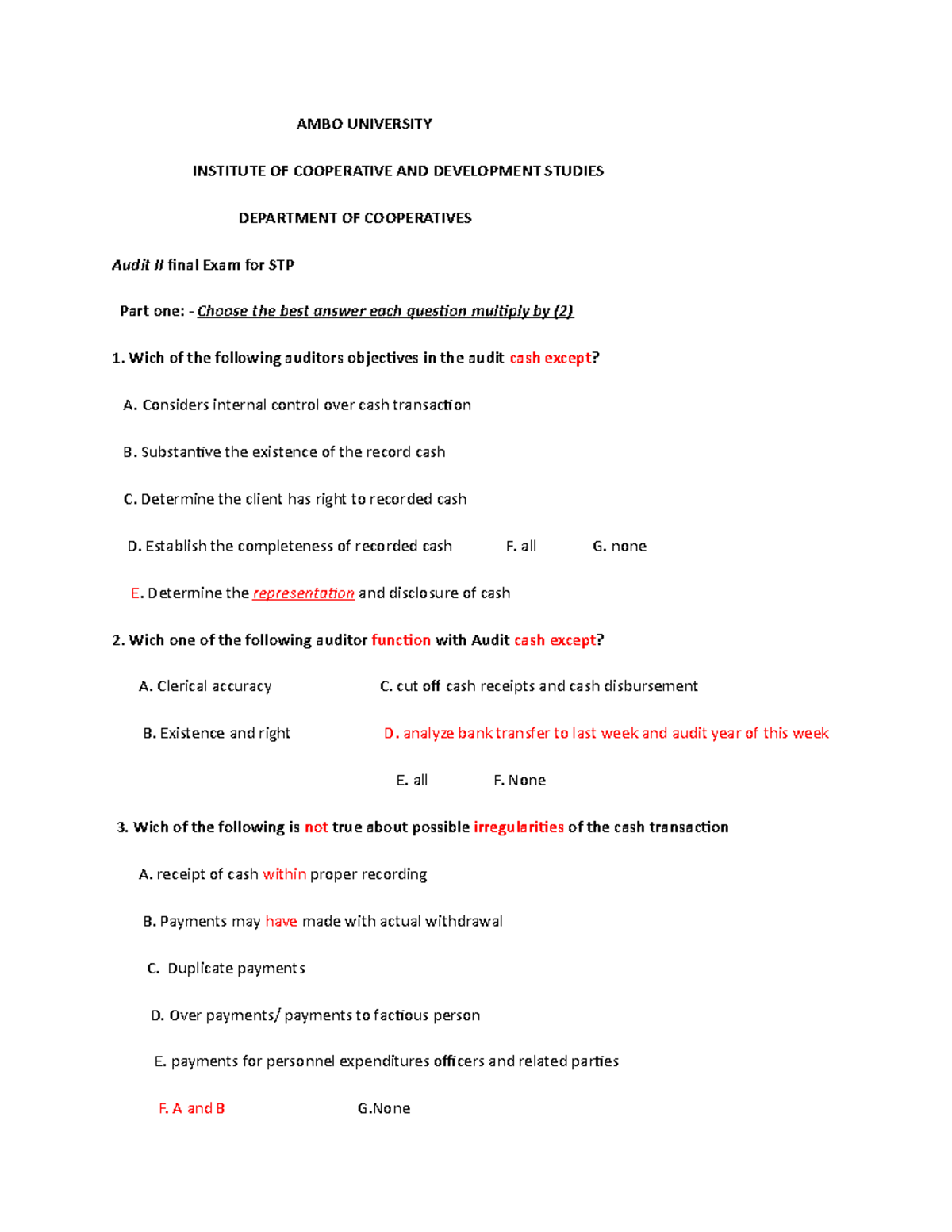 AMBO UNIVERSITY

INSTITUTE OF COOPERATIVE AND DEVELOPMENT STUDIES

DEPARTMENT OF COOPERATIVES

Audit II final Exam for STP

Part one: - Choose the best answer each question multiply by (2)

1. Wich of the following auditors objectives in the audit cash except?

A. Considers internal control over cash transaction

B. Substantive the existence of the record cash

C. Determine the client has right to recorded cash

D. Establish the completeness of recorded cash F. all G. none

E. Determine the representation and disclosure of cash

2. Wich one of the following auditor function with Audit cash except?

A. Clerical accuracy C. cut off cash receipts and cash disbursement

B. Existence and right D. analyze bank transfer to last week and audit year of this week

E. all F. None

3. Wich of the following is not true about possible irregularities of the cash transaction

A. receipt of cash within proper recording

B. Payments may have made with actual withdrawal

C. Duplicate payments

D. Over payments/ payments to factious person

E. payments for personnel expenditures officers and related parties

F. A and B G.None